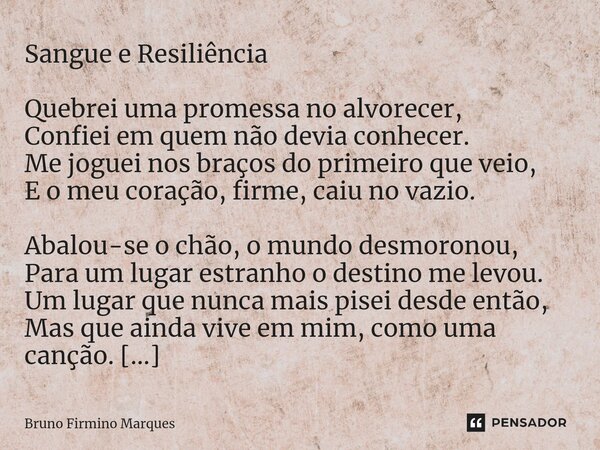 Sangue e Resiliência

Quebrei uma promessa no alvorecer,
Confiei em quem não devia conhecer.
Me joguei nos braços do primeiro que veio,
E o meu coração, firme, caiu no vazio.

Abalou-se o chão, o mundo desmoronou,
Para um lugar estranho o destino me levou.
Um lugar que nunca mais pisei desde então,
Mas que ainda vive em mim, como uma canção. [...]

Bruno Firmino Marques

PENSADOR